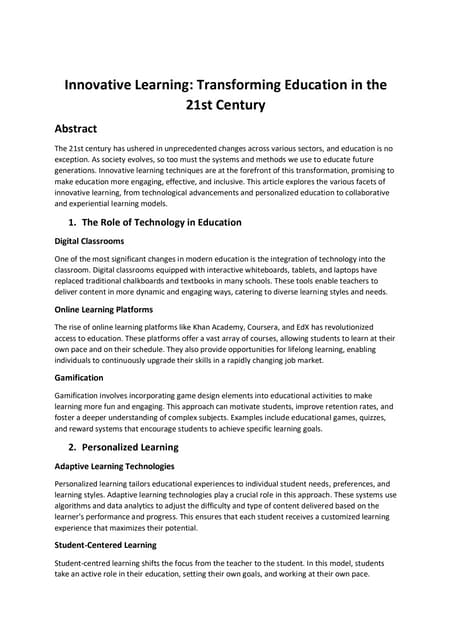 Innovative Learning: Transforming Education in the 21st Century

Abstract

The 21st century has ushered in unprecedented changes across various sectors, and education is no exception. As society evolves, so too must the systems and methods we use to educate future generations. Innovative learning techniques are at the forefront of this transformation, promising to make education more engaging, effective, and inclusive. This article explores the various facets of innovative learning, from technological advancements and personalized education to collaborative and experiential learning models.

1. The Role of Technology in Education

Digital Classrooms

One of the most significant changes in modern education is the integration of technology into the classroom. Digital classrooms equipped with interactive whiteboards, tablets, and laptops have replaced traditional chalkboards and textbooks in many schools. These tools enable teachers to deliver content in more dynamic and engaging ways, catering to diverse learning styles and needs.

Online Learning Platforms

The rise of online learning platforms like Khan Academy, Coursera, and EdX has revolutionized access to education. These platforms offer a vast array of courses, allowing students to learn at their own pace and on their schedule. They also provide opportunities for lifelong learning, enabling individuals to continuously upgrade their skills in a rapidly changing job market.

Gamification

Gamification involves incorporating game design elements into educational activities to make learning more fun and engaging. This approach can motivate students, improve retention rates, and foster a deeper understanding of complex subjects. Examples include educational games, quizzes, and reward systems that encourage students to achieve specific learning goals.

2. Personalized Learning

Adaptive Learning Technologies

Personalized learning tailors educational experiences to individual student needs, preferences, and learning styles. Adaptive learning technologies play a crucial role in this approach. These systems use algorithms and data analytics to adjust the difficulty and type of content delivered based on the learner's performance and progress. This ensures that each student receives a customized learning experience that maximizes their potential.

Student-Centered Learning

Student-centred learning shifts the focus from the teacher to the student. In this model, students take an active role in their education, setting their own goals, and working at their own pace.